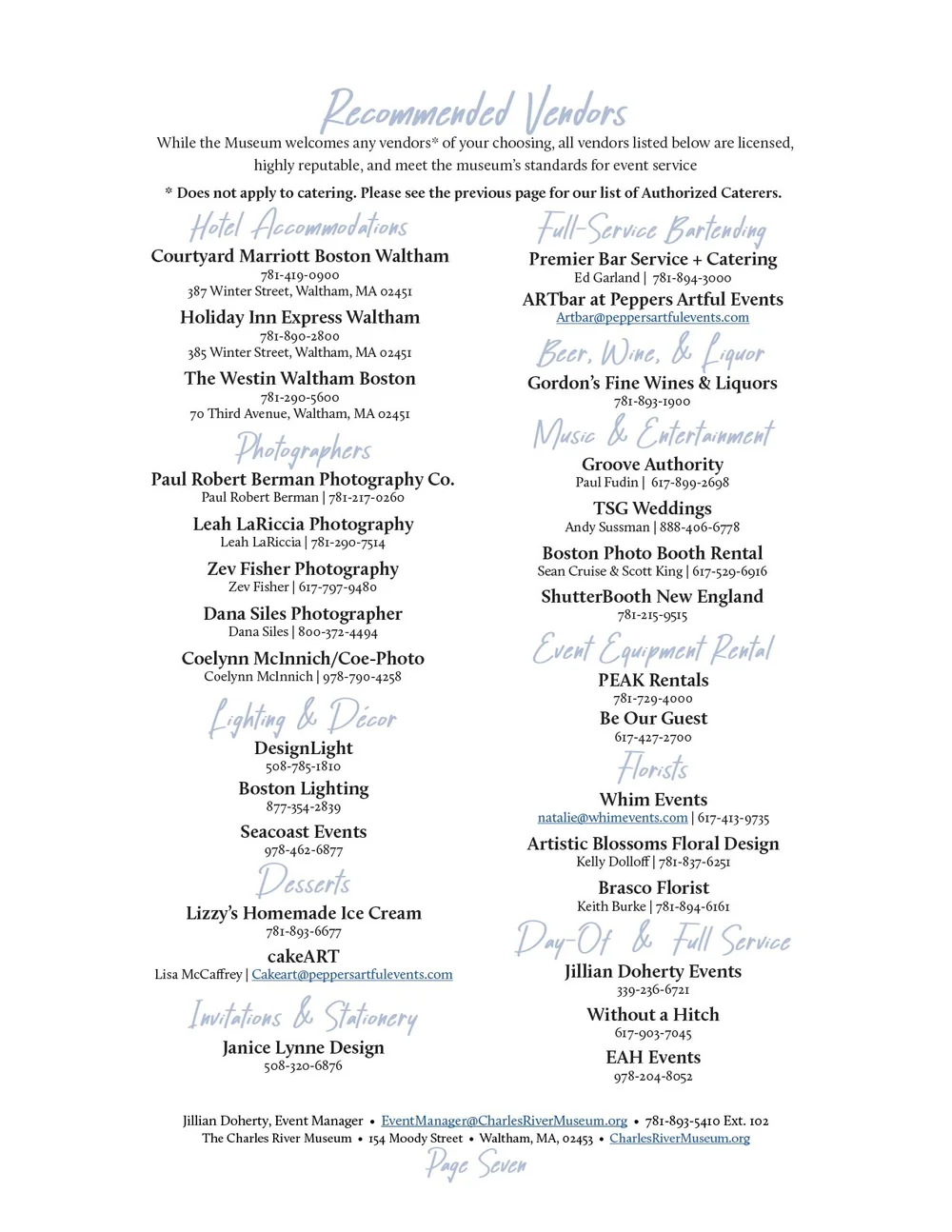 Recommended Vendors

While the Museum welcomes any vendors* of your choosing, all vendors listed below are licensed, highly reputable, and meet the museum's standards for event service

* Does not apply to catering. Please see the previous page for our list of Authorized Caterers.

Hotel Accommodations

Courtyard Marriott Boston Waltham
781-419-0900
387 Winter Street, Waltham, MA 02451

Holiday Inn Express Waltham
781-890-2800
385 Winter Street, Waltham, MA 02451

The Westin Waltham Boston
781-290-5600
70 Third Avenue, Waltham, MA 02451

Photographers

Paul Robert Berman Photography Co.
Paul Robert Berman | 781-217-0260

Leah LaRiccia Photography
Leah LaRiccia | 781-290-7514

Zev Fisher Photography
Zev Fisher | 617-797-9480

Dana Siles Photographer
Dana Siles | 800-372-4494

Coelynn McInnich/Coe-Photo
Coelynn McInnich | 978-790-4258

Lighting & Décor

DesignLight
508-785-1810

Boston Lighting
877-354-2839

Seacoast Events
978-462-6877

Desserts

Lizzy's Homemade Ice Cream
781-893-6677

cakeART
Lisa McCaffrey | Cakeart@peppersartfulevents.com

Invitations & Stationery

Janice Lynne Design
508-320-6876

Full-Service Bartending

Premier Bar Service + Catering
Ed Garland | 781-894-3000

ARTbar at Peppers Artful Events
Artbar@peppersartfulevents.com

Beer, Wine, & Liquor

Gordon's Fine Wines & Liquors
781-893-1900

Music & Entertainment

Groove Authority
Paul Fudin | 617-899-2698

TSG Weddings
Andy Sussman | 888-406-6778

Boston Photo Booth Rental
Sean Cruise & Scott King | 617-529-6916

ShutterBooth New England
781-215-9515

Event Equipment Rental

PEAK Rentals
781-729-4000

Be Our Guest
617-427-2700

Florists

Whim Events
natalie@whimevents.com | 617-413-9735

Artistic Blossoms Floral Design
Kelly Dolloff | 781-837-6251

Brasco Florist
Keith Burke | 781-894-6161

Day-Of & Full Service

Jillian Doherty Events
339-236-6721

Without a Hitch
617-903-7045

EAH Events
978-204-8052

Jillian Doherty, Event Manager • EventManager@CharlesRiverMuseum.org • 781-893-5410 Ext. 102
The Charles River Museum • 154 Moody Street • Waltham, MA, 02453 • CharlesRiverMuseum.org

Page Seven